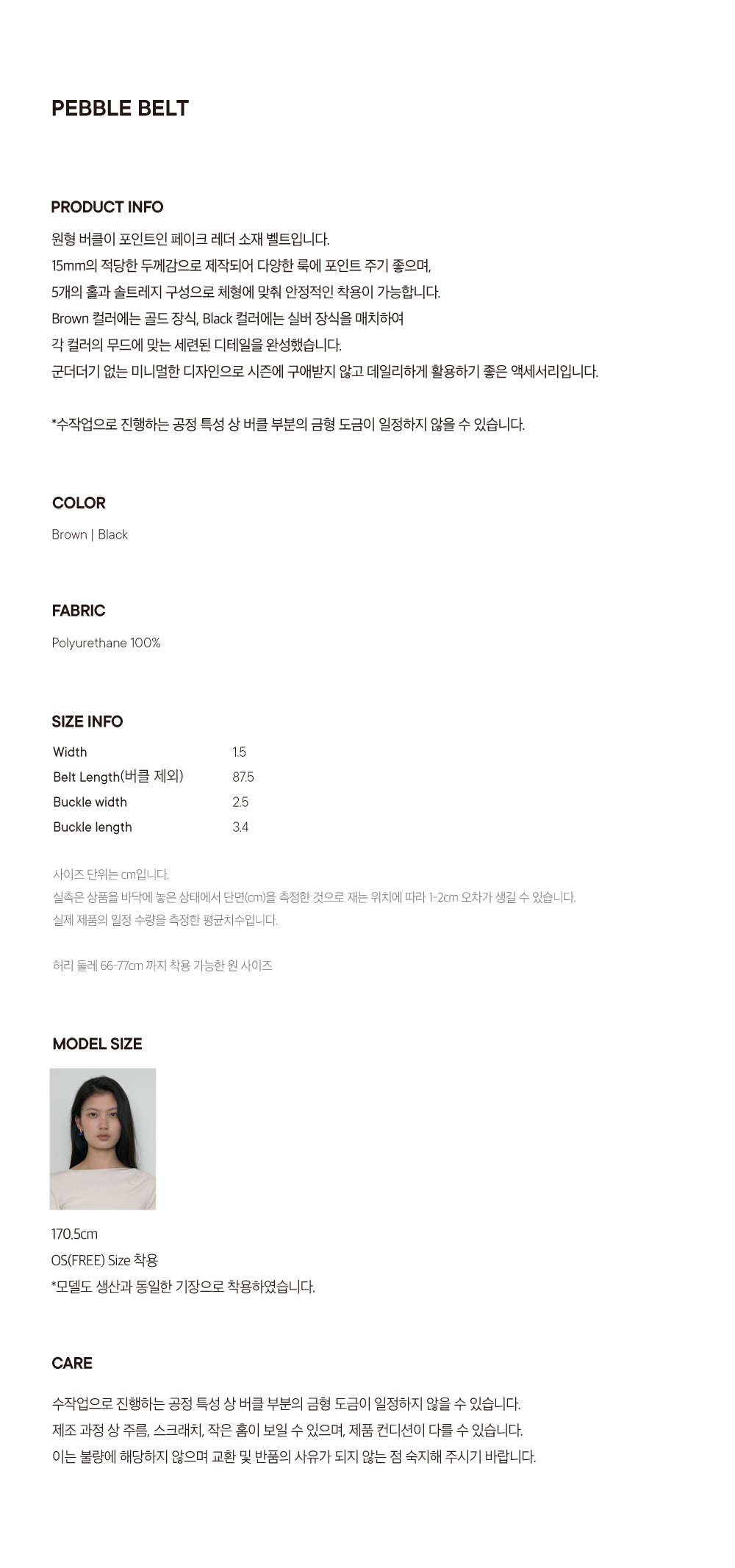 PEBBLE BELT

PRODUCT INFO

원형 버클이 포인트인 페이크 레더 소재 벨트입니다.
15mm의 적당한 두께감으로 제작되어 다양한 룩에 포인트 주기 좋으며,
5개의 홀과 솔트레지 구성으로 체형에 맞춰 안정적인 착용이 가능합니다.
Brown 컬러에는 골드 장식, Black 컬러에는 실버 장식을 매치하여
각 컬러의 무드에 맞는 세련된 디테일을 완성했습니다.
군더더기 없는 미니멀한 디자인으로 시즌에 구애받지 않고 데일리하게 활용하기 좋은 액세서리입니다.

*수작업으로 진행하는 공정 특성 상 버클 부분의 금형 도금이 일정하지 않을 수 있습니다.

COLOR

Brown | Black

FABRIC

Polyurethane 100%

SIZE INFO

Width 1.5
Belt Length(버클 제외) 87.5
Buckle width 2.5
Buckle length 3.4

사이즈 단위는 cm입니다.
실측은 상품을 바닥에 놓은 상태에서 단면(cm)을 측정한 것으로 재는 위치에 따라 1-2cm 오차가 생길 수 있습니다.
실제 제품의 일정 수량을 측정한 평균치수입니다.

허리 둘레 66-77cm 까지 착용 가능한 원 사이즈

MODEL SIZE

170.5cm
OS(FREE) Size 착용
*모델도 생산과 동일한 기장으로 착용하였습니다.

CARE

수작업으로 진행하는 공정 특성 상 버클 부분의 금형 도금이 일정하지 않을 수 있습니다.
제조 과정 상 주름, 스크래치, 작은 홈이 보일 수 있으며, 제품 컨디션이 다를 수 있습니다.
이는 불량에 해당하지 않으며 교환 및 반품의 사유가 되지 않는 점 숙지해 주시기 바랍니다.